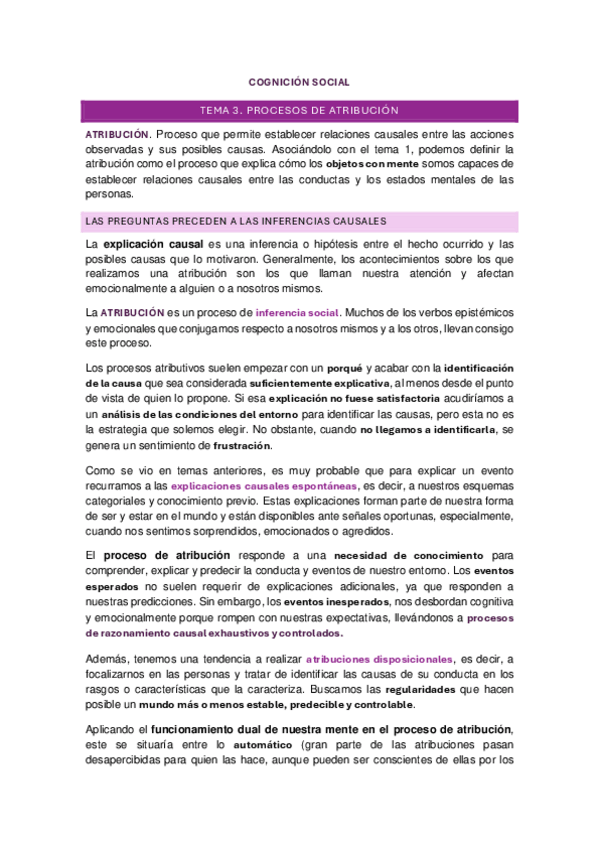 COGNICIÓN SOCIAL

TEMA 3. PROCESOS DE ATRIBUCIÓN

ATRIBUCIÓN. Proceso que permite establecer relaciones causales entre las acciones observadas y sus posibles causas. Asociándolo con el tema 1, podemos definir la atribución como el proceso que explica cómo los objetos con mente somos capaces de establecer relaciones causales entre las conductas y los estados mentales de las personas.

LAS PREGUNTAS PRECEDEN A LAS INFERENCIAS CAUSALES

La explicación causal es una inferencia o hipótesis entre el hecho ocurrido y las posibles causas que lo motivaron. Generalmente, los acontecimientos sobre los que realizamos una atribución son los que llaman nuestra atención y afectan emocionalmente a alguien o a nosotros mismos.

La ATRIBUCIÓN es un proceso de inferencia social. Muchos de los verbos epistémicos y emocionales que conjugamos respecto a nosotros mismos y a los otros, llevan consigo este proceso.

Los procesos atributivos suelen empezar con un porqué y acabar con la identificación de la causa que sea considerada suficientemente explicativa, al menos desde el punto de vista de quien lo propone. Si esa explicación no fuese satisfactoria acudiríamos a un análisis de las condiciones del entorno para identificar las causas, pero esta no es la estrategia que solemos elegir. No obstante, cuando no llegamos a identificarla, se genera un sentimiento de frustración.

Como se vio en temas anteriores, es muy probable que para explicar un evento recurramos a las explicaciones causales espontáneas, es decir, a nuestros esquemas categoriales y conocimiento previo. Estas explicaciones forman parte de nuestra forma de ser y estar en el mundo y están disponibles ante señales oportunas, especialmente, cuando nos sentimos sorprendidos, emocionados o agredidos.

El proceso de atribución responde a una necesidad de conocimiento para comprender, explicar y predecir la conducta y eventos de nuestro entorno. Los eventos esperados no suelen requerir de explicaciones adicionales, ya que responden a nuestras predicciones. Sin embargo, los eventos inesperados, nos desbordan cognitiva y emocionalmente porque rompen con nuestras expectativas, llevándonos a procesos de razonamiento causal exhaustivos y controlados.

Además, tenemos una tendencia a realizar atribuciones disposicionales, es decir, a focalizarnos en las personas y tratar de identificar las causas de su conducta en los rasgos o características que la caracteriza. Buscamos las regularidades que hacen posible un mundo más o menos estable, predecible y controlable.

Aplicando el funcionamiento dual de nuestra mente en el proceso de atribución, este se situaría entre lo automático (gran parte de las atribuciones pasan desapercibidas para quien las hace, aunque pueden ser conscientes de ellas por los